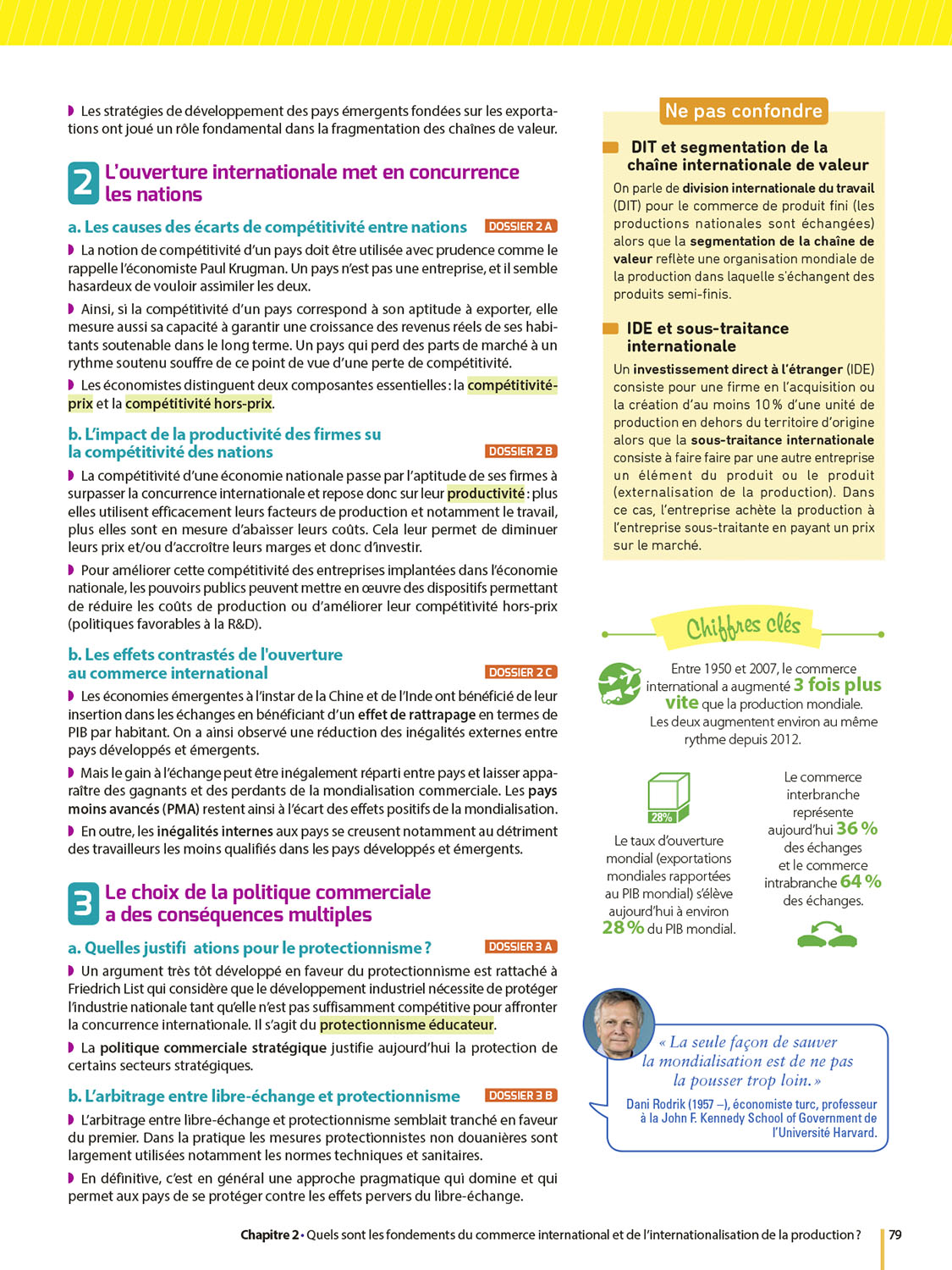 Les stratégies de développement des pays émergents fondées sur les exportations ont joué un rôle fondamental dans la fragmentation des chaînes de valeur.

2 L'ouverture internationale met en concurrence les nations

a. Les causes des écarts de compétitivité entre nations DOSSIER 2 A

La notion de compétitivité d'un pays doit être utilisée avec prudence comme le rappelle l'économiste Paul Krugman. Un pays n'est pas une entreprise, et il semble hasardeux de vouloir assimiler les deux.

Ainsi, si la compétitivité d'un pays correspond à son aptitude à exporter, elle mesure aussi sa capacité à garantir une croissance des revenus réels de ses habitants soutenable dans le long terme. Un pays qui perd des parts de marché à un rythme soutenu souffre de ce point de vue d'une perte de compétitivité.

Les économistes distinguent deux composantes essentielles : la compétitivité-prix et la compétitivité hors-prix.

b. L'impact de la productivité des firmes su la compétitivité des nations DOSSIER 2 B

La compétitivité d'une économie nationale passe par l'aptitude de ses firmes à surpasser la concurrence internationale et repose donc sur leur productivité : plus elles utilisent efficacement leurs facteurs de production et notamment le travail, plus elles sont en mesure d'abaisser leurs coûts. Cela leur permet de diminuer leurs prix et/ou d'accroître leurs marges et donc d'investir.

Pour améliorer cette compétitivité des entreprises implantées dans l'économie nationale, les pouvoirs publics peuvent mettre en œuvre des dispositifs permettant de réduire les coûts de production ou d'améliorer leur compétitivité hors-prix (politiques favorables à la R&D).

b. Les effets contrastés de l'ouverture au commerce international DOSSIER 2 C

Les économies émergentes à l'instar de la Chine et de l'Inde ont bénéficié de leur insertion dans les échanges en bénéficiant d'un effet de rattrapage en termes de PIB par habitant. On a ainsi observé une réduction des inégalités externes entre pays développés et émergents.

Mais le gain à l'échange peut être inégalement réparti entre pays et laisser apparaître des gagnants et des perdants de la mondialisation commerciale. Les pays moins avancés (PMA) restent ainsi à l'écart des effets positifs de la mondialisation.

En outre, les inégalités internes aux pays se creusent notamment au détriment des travailleurs les moins qualifiés dans les pays développés et émergents.

3 Le choix de la politique commerciale a des conséquences multiples

a. Quelles justifi ations pour le protectionnisme ? DOSSIER 3 A

Un argument très tôt développé en faveur du protectionnisme est rattaché à Friedrich List qui considère que le développement industriel nécessite de protéger l'industrie nationale tant qu'elle n'est pas suffisamment compétitive pour affronter la concurrence internationale. Il s'agit du protectionnisme éducateur.

La politique commerciale stratégique justifie aujourd'hui la protection de certains secteurs stratégiques.

b. L'arbitrage entre libre-échange et protectionnisme DOSSIER 3 B

L'arbitrage entre libre-échange et protectionnisme semblait tranché en faveur du premier. Dans la pratique les mesures protectionnistes non douanières sont largement utilisées notamment les normes techniques et sanitaires.

En définitive, c'est en général une approche pragmatique qui domine et qui permet aux pays de se protéger contre les effets pervers du libre-échange.

Ne pas confondre

DIT et segmentation de la chaîne internationale de valeur

On parle de division internationale du travail (DIT) pour le commerce de produit fini (les productions nationales sont échangées) alors que la segmentation de la chaîne de valeur reflète une organisation mondiale de la production dans laquelle s'échangent des produits semi-finis.

IDE et sous-traitance internationale

Un investissement direct à l'étranger (IDE) consiste pour une firme en l'acquisition ou la création d'au moins 10 % d'une unité de production en dehors du territoire d'origine alors que la sous-traitance internationale consiste à faire faire par une autre entreprise un élément du produit ou le produit (externalisation de la production). Dans ce cas, l'entreprise achète la production à l'entreprise sous-traitante en payant un prix sur le marché.

Chiffres clés

Entre 1950 et 2007, le commerce international a augmenté 3 fois plus vite que la production mondiale. Les deux augmentent environ au même rythme depuis 2012.

28%

Le taux d'ouverture mondial (exportations mondiales rapportées au PIB mondial) s'élève aujourd'hui à environ 28 % du PIB mondial.

Le commerce interbranche représente aujourd'hui 36 % des échanges et le commerce intrabranche 64 % des échanges.

« La seule façon de sauver la mondialisation est de ne pas la pousser trop loin. »

Dani Rodrik (1957 –), économiste turc, professeur à la John F. Kennedy School of Government de l'Université Harvard.

Chapitre 2 • Quels sont les fondements du commerce international et de l'internationalisation de la production ? 79